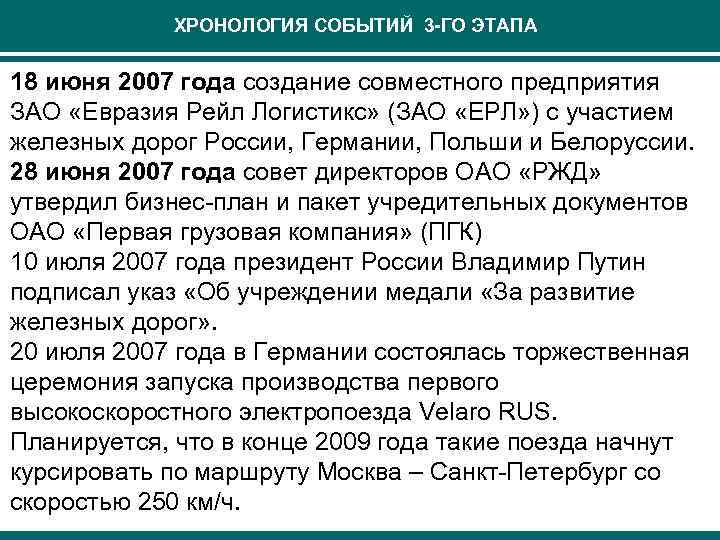 ХРОНОЛОГИЯ СОБЫТИЙ 3-ГО ЭТАПА

18 июня 2007 года создание совместного предприятия ЗАО «Евразия Рейл Логистикс» (ЗАО «ЕРЛ») с участием железных дорог России, Германии, Польши и Белоруссии.
28 июня 2007 года совет директоров ОАО «РЖД» утвердил бизнес-план и пакет учредительных документов ОАО «Первая грузовая компания» (ПГК)
10 июля 2007 года президент России Владимир Путин подписал указ «Об учреждении медали «За развитие железных дорог».
20 июля 2007 года в Германии состоялась торжественная церемония запуска производства первого высокоскоростного электропоезда Velaro RUS. Планируется, что в конце 2009 года такие поезда начнут курсировать по маршруту Москва – Санкт-Петербург со скоростью 250 км/ч.